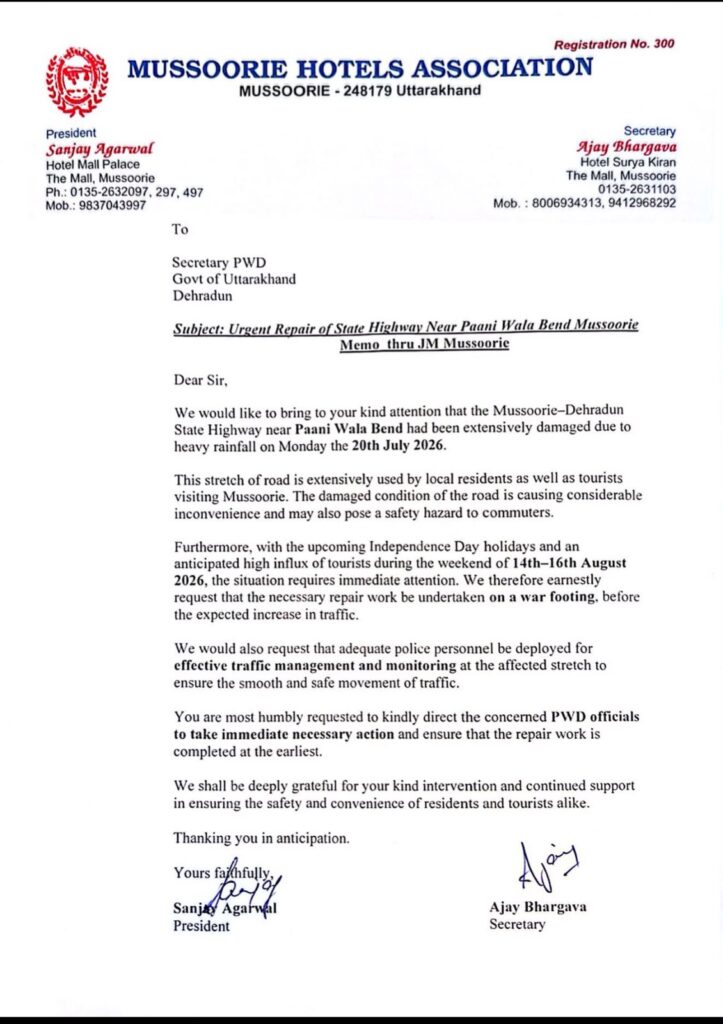 Registration No. 300

MUSSOORIE HOTELS ASSOCIATION
MUSSOORIE - 248179 Uttarakhand

President
Sanjay Agarwal
Hotel Mall Palace
The Mall, Mussoorie
Ph.: 0135-2632097, 297, 497
Mob.: 9837043997

Secretary
Ajay Bhargava
Hotel Surya Kiran
The Mall, Mussoorie
0135-2631103
Mob. : 8006934313, 9412968292

To

Secretary PWD
Govt of Uttarakhand
Dehradun

Subject: Urgent Repair of State Highway Near Paani Wala Bend Mussoorie
Memo thru JM Mussoorie

Dear Sir,

We would like to bring to your kind attention that the Mussoorie–Dehradun State Highway near Paani Wala Bend had been extensively damaged due to heavy rainfall on Monday the 20th July 2026.

This stretch of road is extensively used by local residents as well as tourists visiting Mussoorie. The damaged condition of the road is causing considerable inconvenience and may also pose a safety hazard to commuters.

Furthermore, with the upcoming Independence Day holidays and an anticipated high influx of tourists during the weekend of 14th–16th August 2026, the situation requires immediate attention. We therefore earnestly request that the necessary repair work be undertaken on a war footing, before the expected increase in traffic.

We would also request that adequate police personnel be deployed for effective traffic management and monitoring at the affected stretch to ensure the smooth and safe movement of traffic.

You are most humbly requested to kindly direct the concerned PWD officials to take immediate necessary action and ensure that the repair work is completed at the earliest.

We shall be deeply grateful for your kind intervention and continued support in ensuring the safety and convenience of residents and tourists alike.

Thanking you in anticipation.

Yours faithfully,

Sanjay Agarwal
President

Ajay
Ajay Bhargava
Secretary